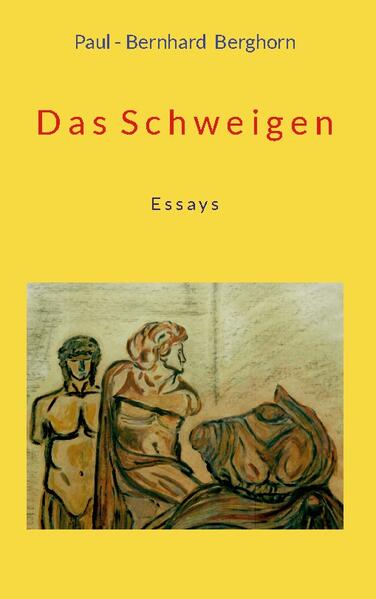 Paul - Bernhard Berghorn

Das Schweigen

Essays